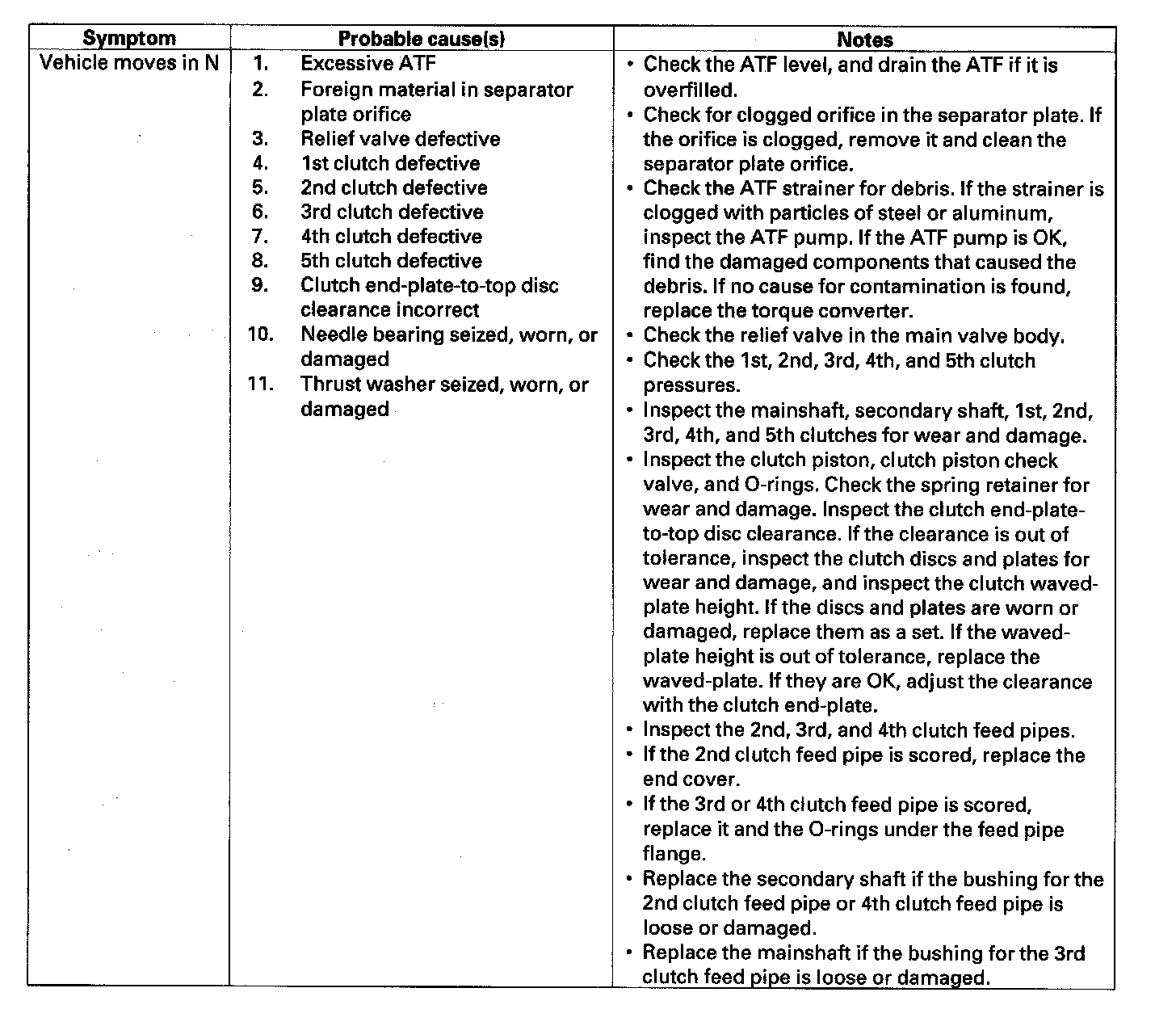 | Symptom | Probable cause(s) | Notes |
|---|---|---|
| Vehicle moves in N | 1. Excessive ATF<br>2. Foreign material in separator plate orifice<br>3. Relief valve defective<br>4. 1st clutch defective<br>5. 2nd clutch defective<br>6. 3rd clutch defective<br>7. 4th clutch defective<br>8. 5th clutch defective<br>9. Clutch end-plate-to-top disc clearance incorrect<br>10. Needle bearing seized, worn, or damaged<br>11. Thrust washer seized, worn, or damaged | • Check the ATF level, and drain the ATF if it is overfilled.<br>• Check for clogged orifice in the separator plate. If the orifice is clogged, remove it and clean the separator plate orifice.<br>• Check the ATF strainer for debris. If the strainer is clogged with particles of steel or aluminum, inspect the ATF pump. If the ATF pump is OK, find the damaged components that caused the debris. If no cause for contamination is found, replace the torque converter.<br>• Check the relief valve in the main valve body.<br>• Check the 1st, 2nd, 3rd, 4th, and 5th clutch pressures.<br>• Inspect the mainshaft, secondary shaft, 1st, 2nd, 3rd, 4th, and 5th clutches for wear and damage.<br>• Inspect the clutch piston, clutch piston check valve, and O-rings. Check the spring retainer for wear and damage. Inspect the clutch end-plate-to-top disc clearance. If the clearance is out of tolerance, inspect the clutch discs and plates for wear and damage, and inspect the clutch waved-plate height. If the discs and plates are worn or damaged, replace them as a set. If the waved-plate height is out of tolerance, replace the waved-plate. If they are OK, adjust the clearance with the clutch end-plate.<br>• Inspect the 2nd, 3rd, and 4th clutch feed pipes.<br>• If the 2nd clutch feed pipe is scored, replace the end cover.<br>• If the 3rd or 4th clutch feed pipe is scored, replace it and the O-rings under the feed pipe flange.<br>• Replace the secondary shaft if the bushing for the 2nd clutch feed pipe or 4th clutch feed pipe is loose or damaged.<br>• Replace the mainshaft if the bushing for the 3rd clutch feed pipe is loose or damaged. |